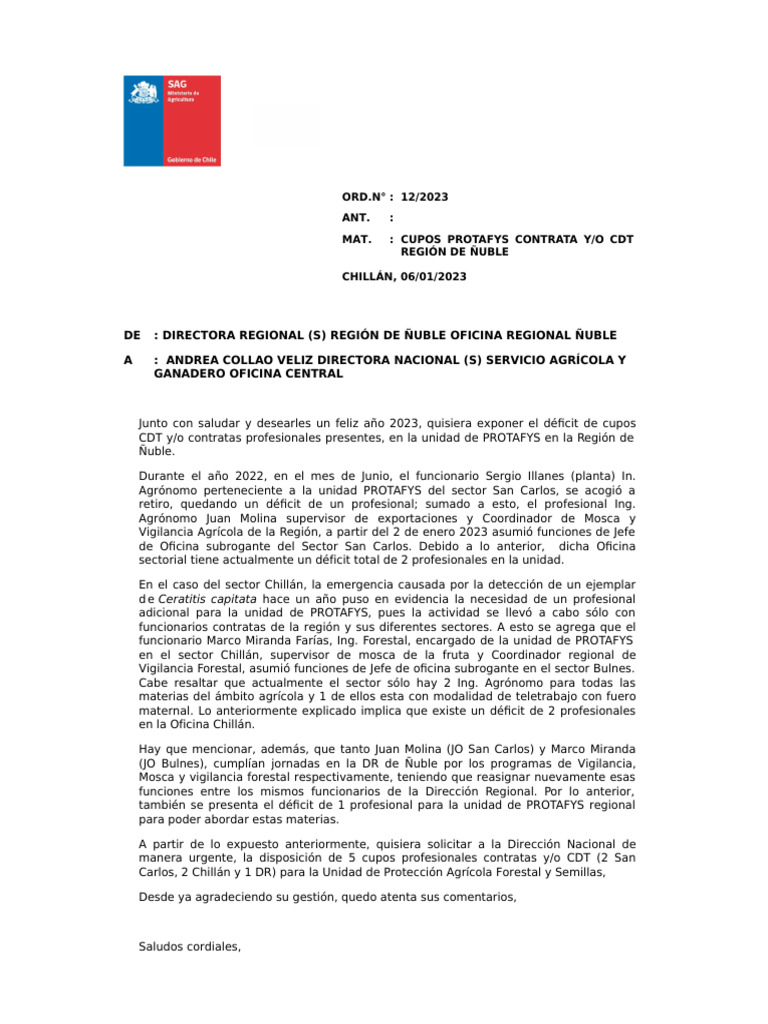 SAG
Ministerio de Agricultura
Gobierno de Chile

ORD.N° : 12/2023

ANT. :

MAT. : CUPOS PROTAFYS CONTRATA Y/O CDT REGIÓN DE ÑUBLE

CHILLÁN, 06/01/2023

DE : DIRECTORA REGIONAL (S) REGIÓN DE ÑUBLE OFICINA REGIONAL ÑUBLE

A : ANDREA COLLAO VELIZ DIRECTORA NACIONAL (S) SERVICIO AGRÍCOLA Y GANADERO OFICINA CENTRAL

Junto con saludar y desearles un feliz año 2023, quisiera exponer el déficit de cupos CDT y/o contratas profesionales presentes, en la unidad de PROTAFYS en la Región de Ñuble.

Durante el año 2022, en el mes de Junio, el funcionario Sergio Illanes (planta) In. Agrónomo perteneciente a la unidad PROTAFYS del sector San Carlos, se acogió a retiro, quedando un déficit de un profesional; sumado a esto, el profesional Ing. Agrónomo Juan Molina supervisor de exportaciones y Coordinador de Mosca y Vigilancia Agrícola de la Región, a partir del 2 de enero 2023 asumió funciones de Jefe de Oficina subrogante del Sector San Carlos. Debido a lo anterior, dicha Oficina sectorial tiene actualmente un déficit total de 2 profesionales en la unidad.

En el caso del sector Chillán, la emergencia causada por la detección de un ejemplar de Ceratitis capitata hace un año puso en evidencia la necesidad de un profesional adicional para la unidad de PROTAFYS, pues la actividad se llevó a cabo sólo con funcionarios contratas de la región y sus diferentes sectores. A esto se agrega que el funcionario Marco Miranda Farías, Ing. Forestal, encargado de la unidad de PROTAFYS en el sector Chillán, supervisor de mosca de la fruta y Coordinador regional de Vigilancia Forestal, asumió funciones de Jefe de oficina subrogante en el sector Bulnes. Cabe resaltar que actualmente el sector sólo hay 2 Ing. Agrónomo para todas las materias del ámbito agrícola y 1 de ellos esta con modalidad de teletrabajo con fuero maternal. Lo anteriormente explicado implica que existe un déficit de 2 profesionales en la Oficina Chillán.

Hay que mencionar, además, que tanto Juan Molina (JO San Carlos) y Marco Miranda (JO Bulnes), cumplían jornadas en la DR de Ñuble por los programas de Vigilancia, Mosca y vigilancia forestal respectivamente, teniendo que reasignar nuevamente esas funciones entre los mismos funcionarios de la Dirección Regional. Por lo anterior, también se presenta el déficit de 1 profesional para la unidad de PROTAFYS regional para poder abordar estas materias.

A partir de lo expuesto anteriormente, quisiera solicitar a la Dirección Nacional de manera urgente, la disposición de 5 cupos profesionales contratas y/o CDT (2 San Carlos, 2 Chillán y 1 DR) para la Unidad de Protección Agrícola Forestal y Semillas,

Desde ya agradeciendo su gestión, quedo atenta sus comentarios,

Saludos cordiales,